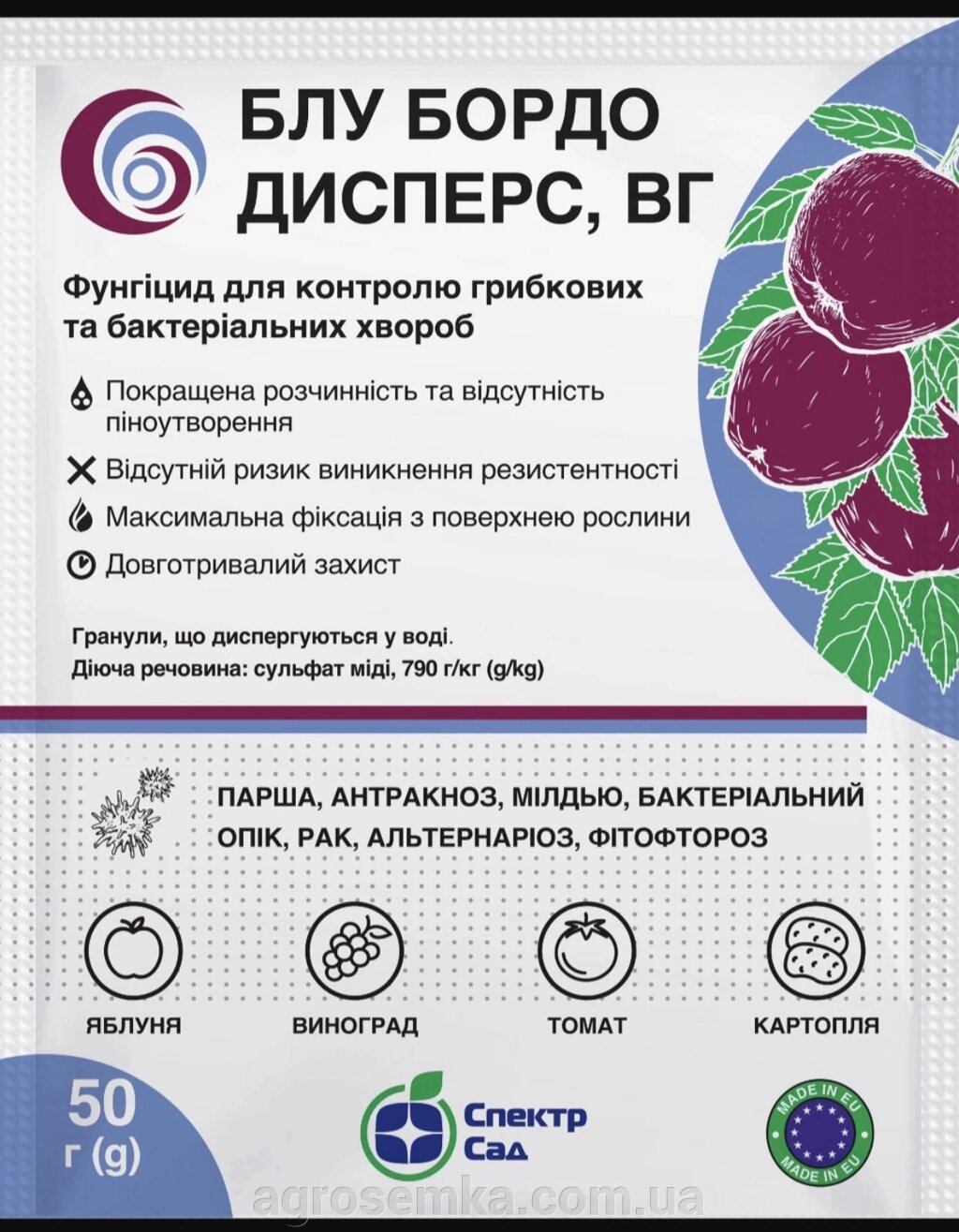 БЛУ БОРДО ДИСПЕРС, ВГ

Фунгіцид для контролю грибкових та бактеріальних хвороб

Покращена розчинність та відсутність піноутворення

Відсутній ризик виникнення резистентності

Максимальна фіксація з поверхнею рослини

Довготривалий захист

Гранули, що диспергуються у воді.
Діюча речовина: сульфат міді, 790 г/кг (g/kg)

ПАРША, АНТРАКНОЗ, МІЛДЬЮ, БАКТЕРІАЛЬНИЙ ОПІК, РАК, АЛЬТЕРНАРІОЗ, ФІТОФТОРОЗ

ЯБЛУНЯ

ВИНОГРАД

ТОМАТ

КАРТОПЛЯ

50 г (g)

Спектр Сад

MADE IN EU
MADE IN EU

agrosemka.com.ua